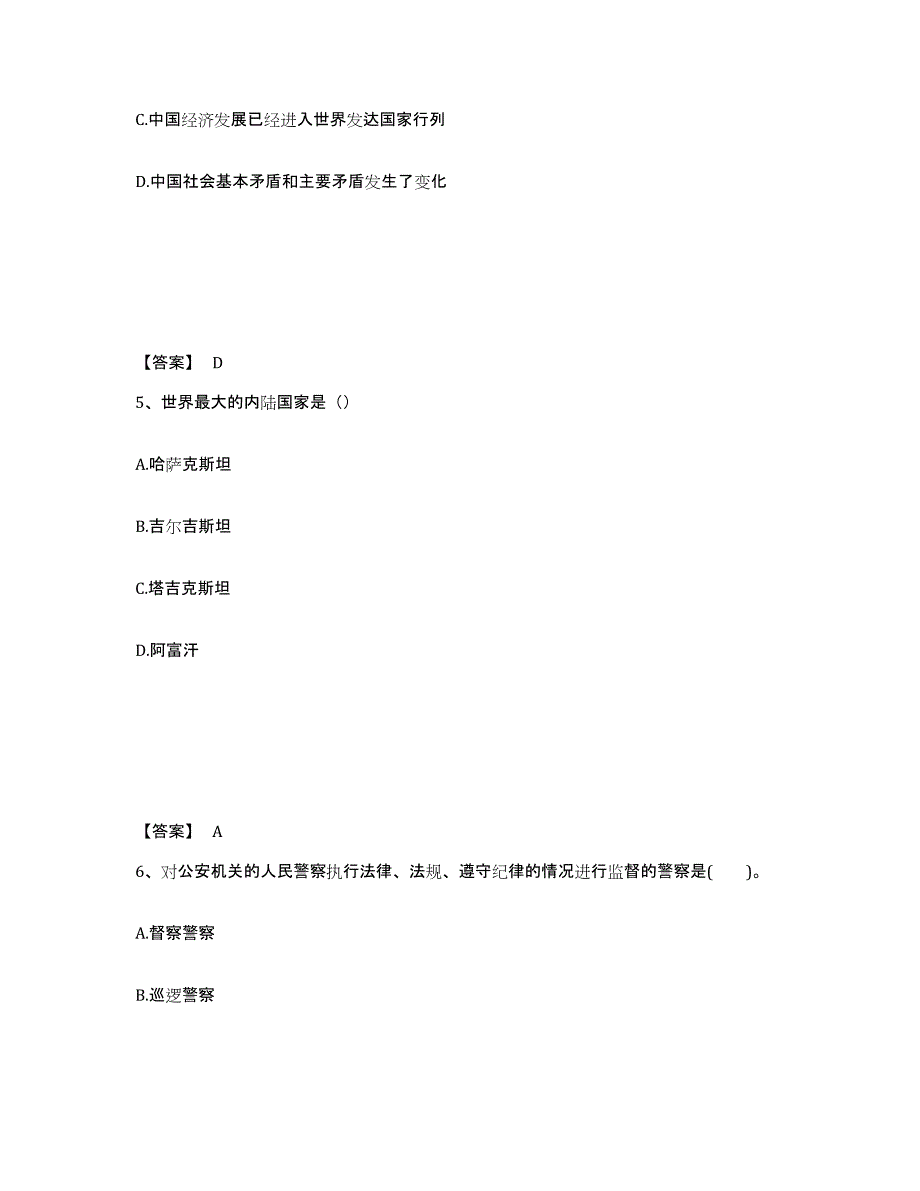 C.中国经济发展已经进入世界发达国家行列

D.中国社会基本矛盾和主要矛盾发生了变化

【答案】 D

5、世界最大的内陆国家是（）

A.哈萨克斯坦

B.吉尔吉斯坦

C.塔吉克斯坦

D.阿富汗

【答案】 A

6、对公安机关的人民警察执行法律、法规、遵守纪律的情况进行监督的警察是(　　)。

A.督察警察

B.巡逻警察